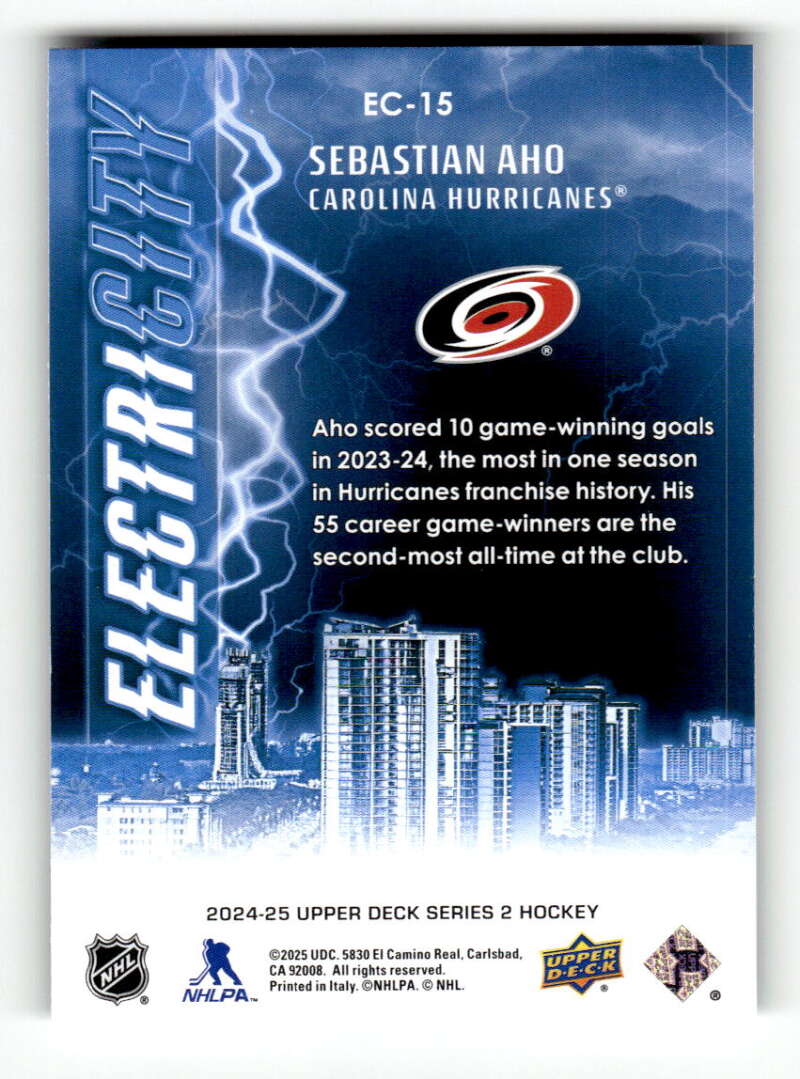 ELECTRICITY

EC-15

SEBASTIAN AHO
CAROLINA HURRICANES®

Aho scored 10 game-winning goals in 2023-24, the most in one season in Hurricanes franchise history. His 55 career game-winners are the second-most all-time at the club.

2024-25 UPPER DECK SERIES 2 HOCKEY

NHL

NHLPA

©2025 UDC. 5830 El Camino Real, Carlsbad, CA 92008. All rights reserved. Printed in Italy. ©NHLPA. © NHL.

UPPER DECK